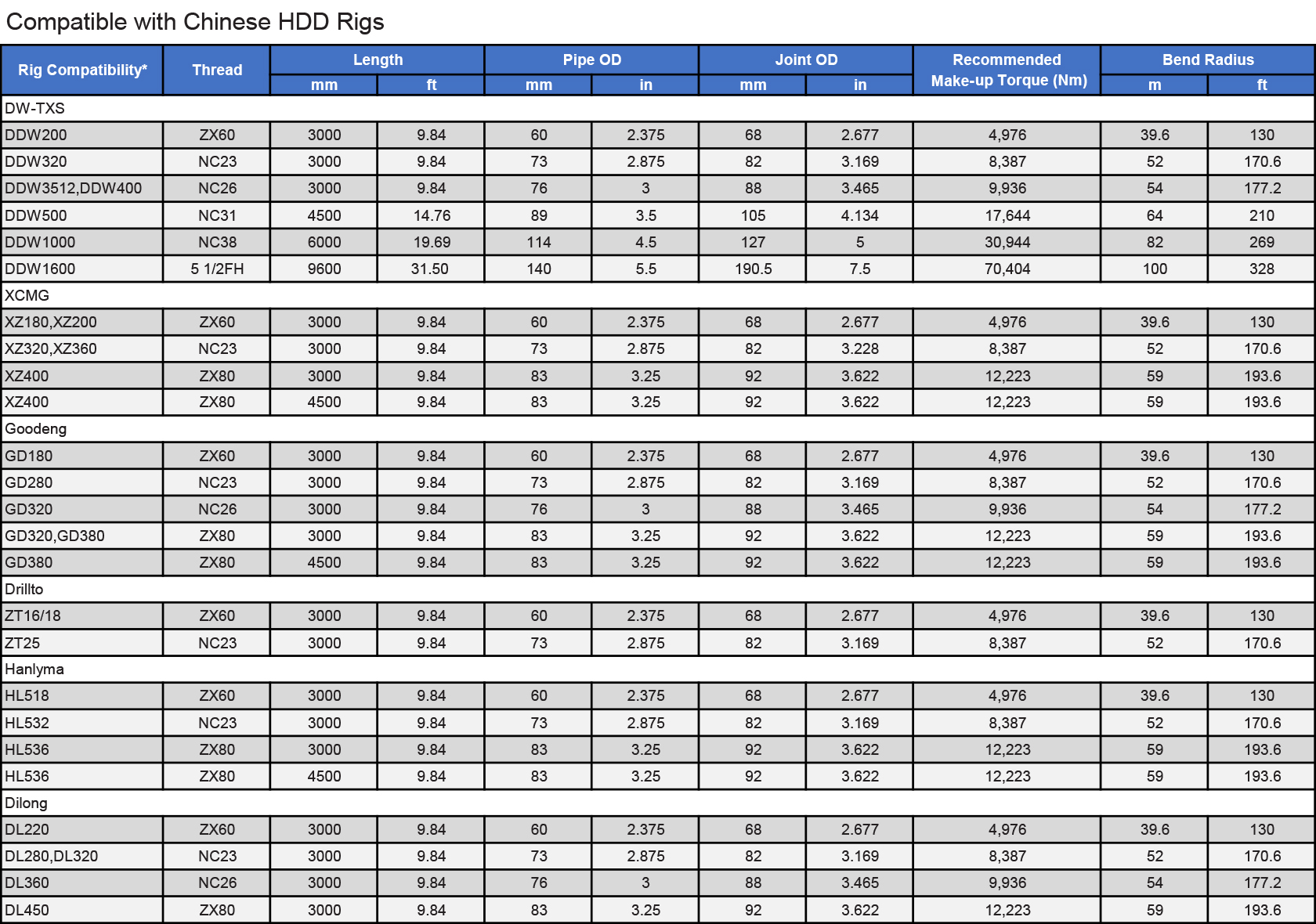 Compatible with Chinese HDD Rigs

| Rig Compatibility* | Thread | Length mm | Length ft | Pipe OD mm | Pipe OD in | Joint OD mm | Joint OD in | Recommended Make-up Torque (Nm) | Bend Radius m | Bend Radius ft |
|---|---|---|---|---|---|---|---|---|---|---|
| DW-TXS | | | | | | | | | | |
| DDW200 | ZX60 | 3000 | 9.84 | 60 | 2.375 | 68 | 2.677 | 4,976 | 39.6 | 130 |
| DDW320 | NC23 | 3000 | 9.84 | 73 | 2.875 | 82 | 3.169 | 8,387 | 52 | 170.6 |
| DDW3512,DDW400 | NC26 | 3000 | 9.84 | 76 | 3 | 88 | 3.465 | 9,936 | 54 | 177.2 |
| DDW500 | NC31 | 4500 | 14.76 | 89 | 3.5 | 105 | 4.134 | 17,644 | 64 | 210 |
| DDW1000 | NC38 | 6000 | 19.69 | 114 | 4.5 | 127 | 5 | 30,944 | 82 | 269 |
| DDW1600 | 5 1/2FH | 9600 | 31.50 | 140 | 5.5 | 190.5 | 7.5 | 70,404 | 100 | 328 |
| XCMG | | | | | | | | | | |
| XZ180,XZ200 | ZX60 | 3000 | 9.84 | 60 | 2.375 | 68 | 2.677 | 4,976 | 39.6 | 130 |
| XZ320,XZ360 | NC23 | 3000 | 9.84 | 73 | 2.875 | 82 | 3.228 | 8,387 | 52 | 170.6 |
| XZ400 | ZX80 | 3000 | 9.84 | 83 | 3.25 | 92 | 3.622 | 12,223 | 59 | 193.6 |
| XZ400 | ZX80 | 4500 | 9.84 | 83 | 3.25 | 92 | 3.622 | 12,223 | 59 | 193.6 |
| Goodeng | | | | | | | | | | |
| GD180 | ZX60 | 3000 | 9.84 | 60 | 2.375 | 68 | 2.677 | 4,976 | 39.6 | 130 |
| GD280 | NC23 | 3000 | 9.84 | 73 | 2.875 | 82 | 3.169 | 8,387 | 52 | 170.6 |
| GD320 | NC26 | 3000 | 9.84 | 76 | 3 | 88 | 3.465 | 9,936 | 54 | 177.2 |
| GD320,GD380 | ZX80 | 3000 | 9.84 | 83 | 3.25 | 92 | 3.622 | 12,223 | 59 | 193.6 |
| GD380 | ZX80 | 4500 | 9.84 | 83 | 3.25 | 92 | 3.622 | 12,223 | 59 | 193.6 |
| Drillto | | | | | | | | | | |
| ZT16/18 | ZX60 | 3000 | 9.84 | 60 | 2.375 | 68 | 2.677 | 4,976 | 39.6 | 130 |
| ZT25 | NC23 | 3000 | 9.84 | 73 | 2.875 | 82 | 3.169 | 8,387 | 52 | 170.6 |
| Hanlyma | | | | | | | | | | |
| HL518 | ZX60 | 3000 | 9.84 | 60 | 2.375 | 68 | 2.677 | 4,976 | 39.6 | 130 |
| HL532 | NC23 | 3000 | 9.84 | 73 | 2.875 | 82 | 3.169 | 8,387 | 52 | 170.6 |
| HL536 | ZX80 | 3000 | 9.84 | 83 | 3.25 | 92 | 3.622 | 12,223 | 59 | 193.6 |
| HL536 | ZX80 | 4500 | 9.84 | 83 | 3.25 | 92 | 3.622 | 12,223 | 59 | 193.6 |
| Dilong | | | | | | | | | | |
| DL220 | ZX60 | 3000 | 9.84 | 60 | 2.375 | 68 | 2.677 | 4,976 | 39.6 | 130 |
| DL280,DL320 | NC23 | 3000 | 9.84 | 73 | 2.875 | 82 | 3.169 | 8,387 | 52 | 170.6 |
| DL360 | NC26 | 3000 | 9.84 | 76 | 3 | 88 | 3.465 | 9,936 | 54 | 177.2 |
| DL450 | ZX80 | 3000 | 9.84 | 83 | 3.25 | 92 | 3.622 | 12,223 | 59 | 193.6 |